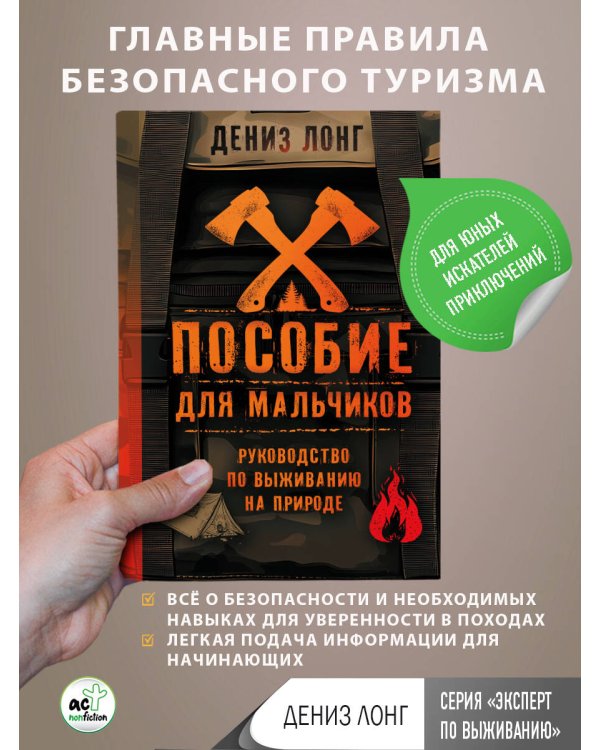 ГЛАВНЫЕ ПРАВИЛА БЕЗОПАСНОГО ТУРИЗМА

ДЕНИЗ ЛОНГ

ДЛЯ ЮНЫХ ИСКАТЕЛЕЙ ПРИКЛЮЧЕНИЙ

ПОСОБИЕ ДЛЯ МАЛЬЧИКОВ

РУКОВОДСТВО ПО ВЫЖИВАНИЮ НА ПРИРОДЕ

ВСЁ О БЕЗОПАСНОСТИ И НЕОБХОДИМЫХ НАВЫКАХ ДЛЯ УВЕРЕННОСТИ В ПОХОДАХ

ЛЕГКАЯ ПОДАЧА ИНФОРМАЦИИ ДЛЯ НАЧИНАЮЩИХ

аст nonfiction

ДЕНИЗ ЛОНГ

СЕРИЯ «ЭКСПЕРТ ПО ВЫЖИВАНИЮ»